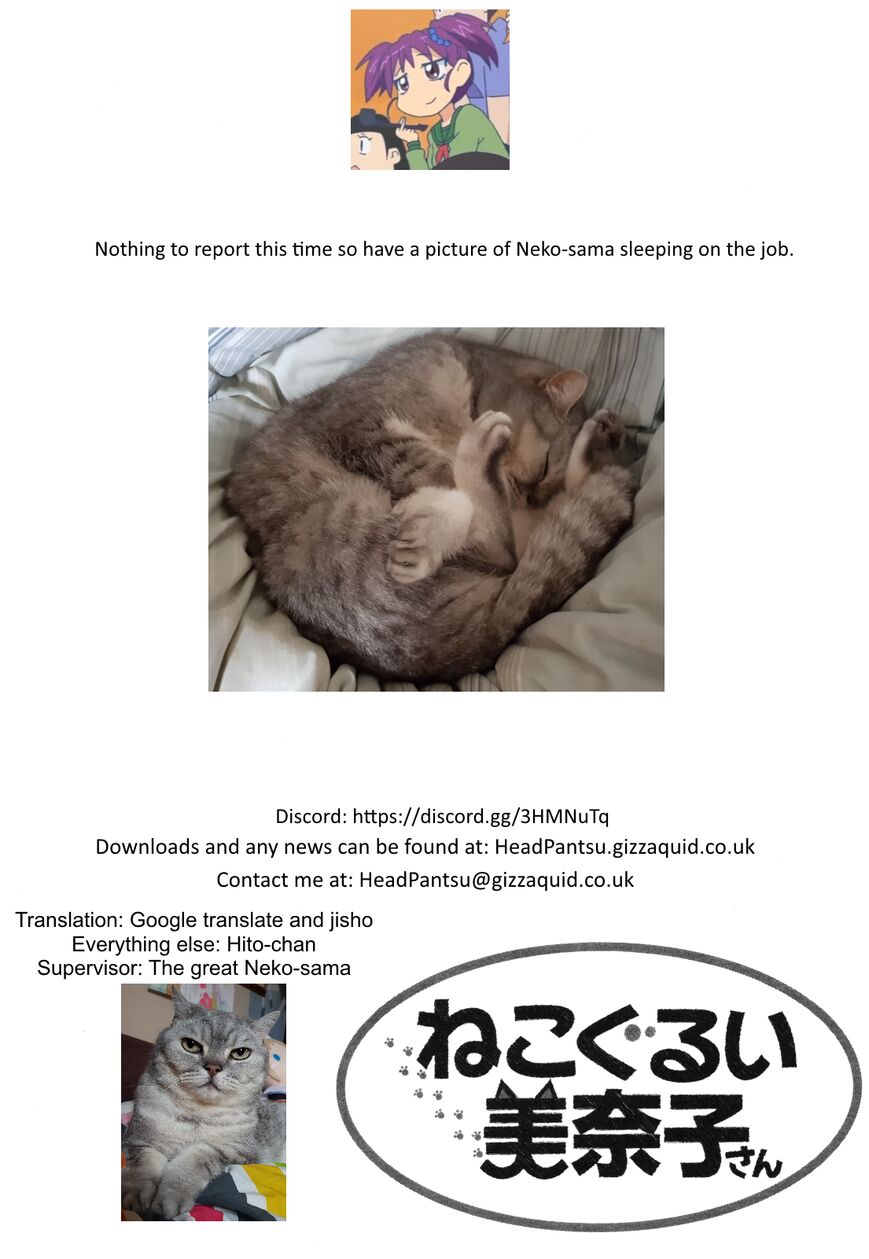 Nothing to report this time so have a picture of Neko-sama sleeping on the job.

Discord: https://discord.gg/3HMNuTq
Downloads and any news can be found at: HeadPantsu.gizzaquid.co.uk
Contact me at: HeadPantsu@gizzaquid.co.uk

Translation: Google translate and jisho
Everything else: Hito-chan
Supervisor: The great Neko-sama

ねこぐるい
美奈子さん